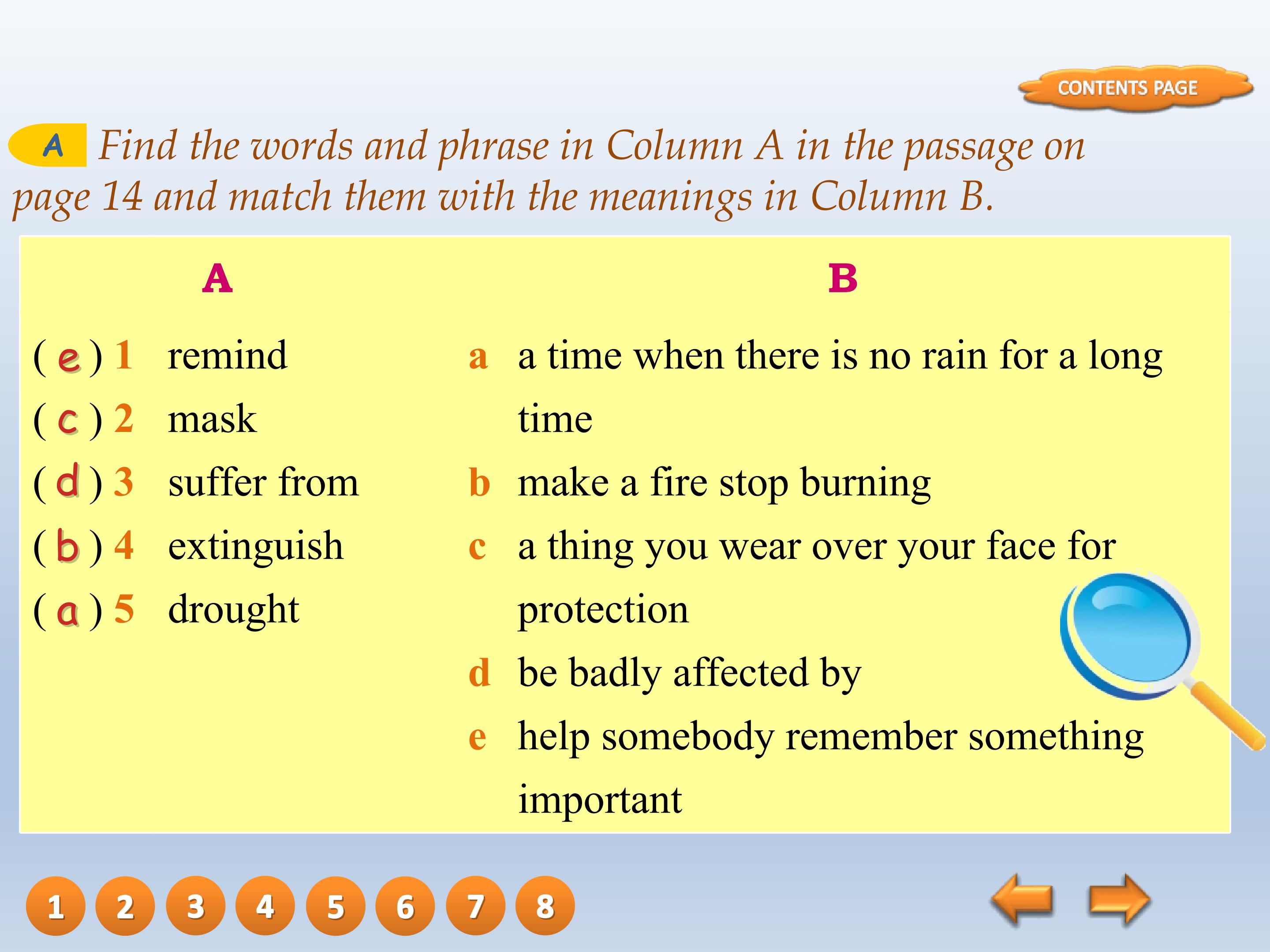 CONTENTS PAGE

A Find the words and phrase in Column A in the passage on page 14 and match them with the meanings in Column B.

A

( e ) 1 remind
( c ) 2 mask
( d ) 3 suffer from
( b ) 4 extinguish
( a ) 5 drought

B

a a time when there is no rain for a long time
b make a fire stop burning
c a thing you wear over your face for protection
d be badly affected by
e help somebody remember something important

1 2 3 4 5 6 7 8